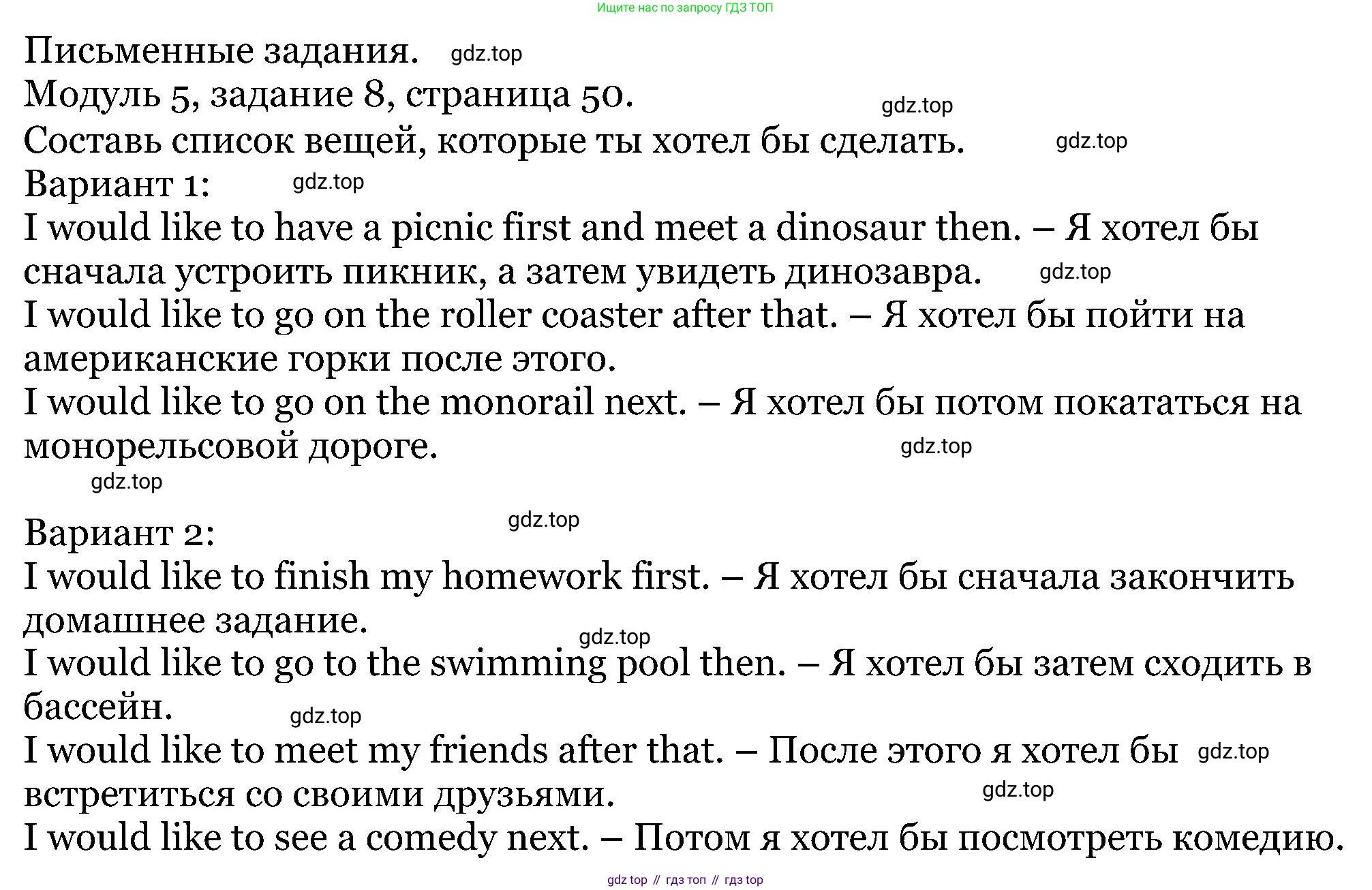 Ищите нас по запросу ГДЗ ТОП

Письменные задания. gdz.top
Модуль 5, задание 8, страница 50. gdz.top
Составь список вещей, которые ты хотел бы сделать. gdz.top
Вариант 1: gdz.top
I would like to have a picnic first and meet a dinosaur then. – Я хотел бы сначала устроить пикник, а затем увидеть динозавра. gdz.top
I would like to go on the roller coaster after that. – Я хотел бы пойти на американские горки после этого.
I would like to go on the monorail next. – Я хотел бы потом покататься на монорельсовой дороге. gdz.top
gdz.top

Вариант 2: gdz.top
I would like to finish my homework first. – Я хотел бы сначала закончить домашнее задание. gdz.top
I would like to go to the swimming pool then. – Я хотел бы затем сходить в бассейн. gdz.top
I would like to meet my friends after that. – После этого я хотел бы gdz.top встретиться со своими друзьями. gdz.top
I would like to see a comedy next. – Потом я хотел бы посмотреть комедию.

gdz top // гдз топ // гдз top